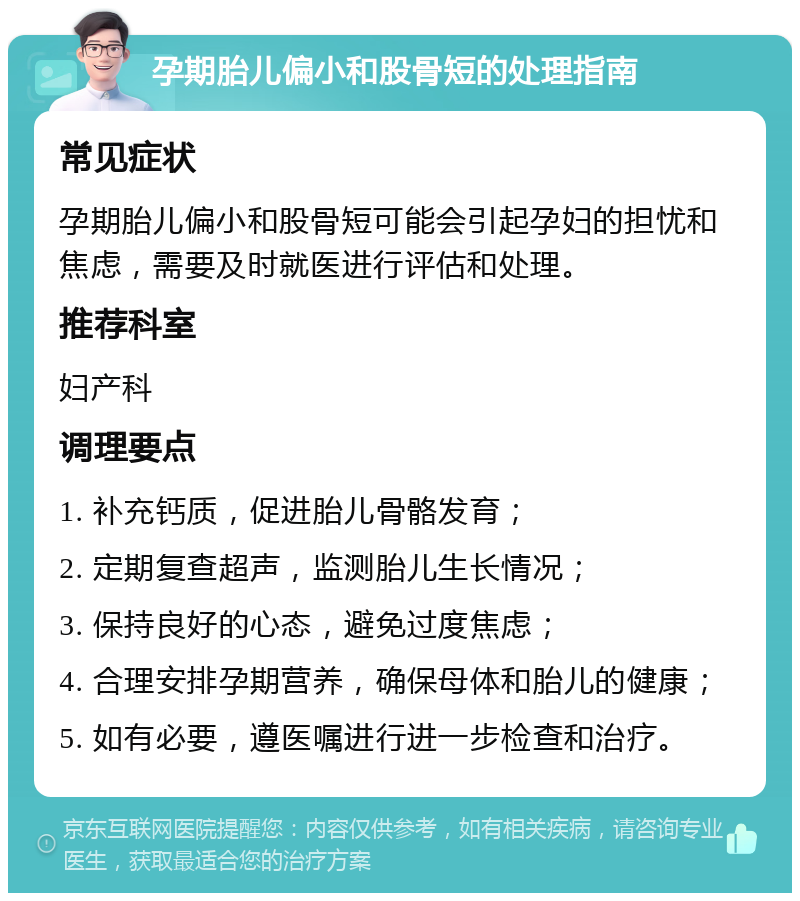 孕期胎儿偏小和股骨短的处理指南

常见症状

孕期胎儿偏小和股骨短可能会引起孕妇的担忧和焦虑，需要及时就医进行评估和处理。

推荐科室

妇产科

调理要点

1. 补充钙质，促进胎儿骨骼发育；

2. 定期复查超声，监测胎儿生长情况；

3. 保持良好的心态，避免过度焦虑；

4. 合理安排孕期营养，确保母体和胎儿的健康；

5. 如有必要，遵医嘱进行进一步检查和治疗。

京东互联网医院提醒您：内容仅供参考，如有相关疾病，请咨询专业医生，获取最适合您的治疗方案